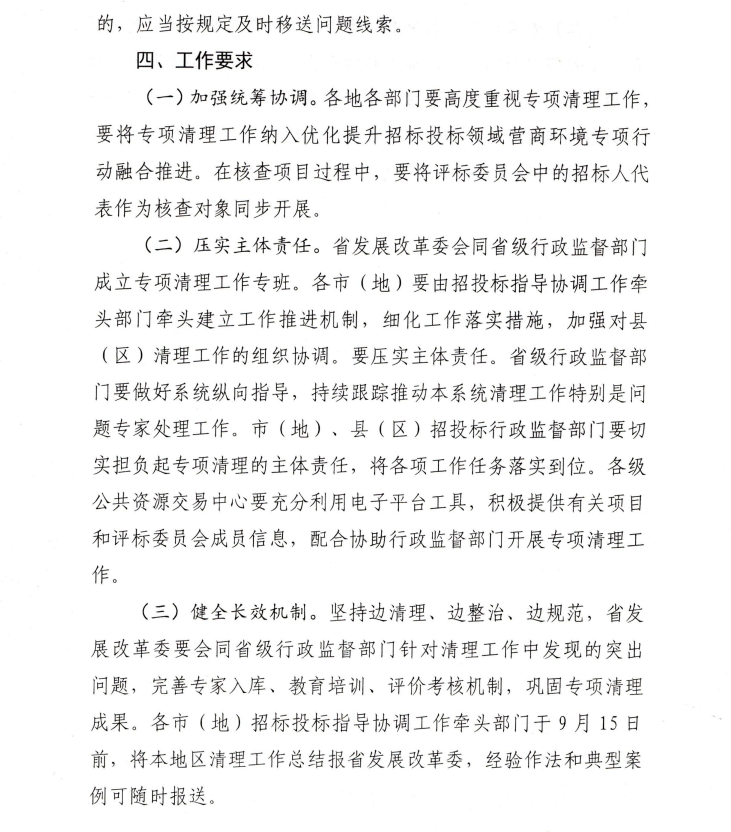 的，应当按规定及时移送问题线索。

四、工作要求

（一）加强统筹协调。各地各部门要高度重视专项清理工作，要将专项清理工作纳入优化提升招标投标领域营商环境专项行动融合推进。在核查项目过程中，要将评标委员会中的招标人代表作为核查对象同步开展。

（二）压实主体责任。省发展改革委会同省级行政监督部门成立专项清理工作专班。各市（地）要由招投标指导协调工作牵头部门牵头建立工作推进机制，细化工作落实措施，加强对县（区）清理工作的组织协调。要压实主体责任。省级行政监督部门要做好系统纵向指导，持续跟踪推动本系统清理工作特别是问题专家处理工作。市（地）、县（区）招投标行政监督部门要切实担负起专项清理的主体责任，将各项工作任务落实到位。各级公共资源交易中心要充分利用电子平台工具，积极提供有关项目和评标委员会成员信息，配合协助行政监督部门开展专项清理工作。

（三）健全长效机制。坚持边清理、边整治、边规范，省发展改革委要会同省级行政监督部门针对清理工作中发现的突出问题，完善专家入库、教育培训、评价考核机制，巩固专项清理成果。各市（地）招标投标指导协调工作牵头部门于9月15日前，将本地区清理工作总结报省发展改革委，经验作法和典型案例可随时报送。